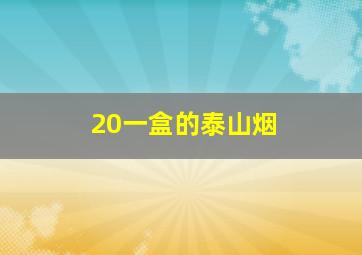 20一盒的泰山烟